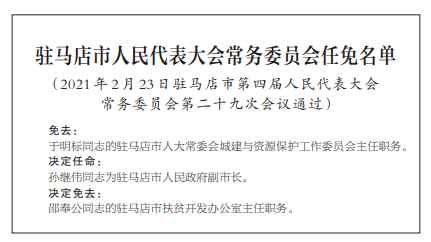 驻马店市人民代表大会常务委员会任免名单

（2021年2月23日驻马店市第四届人民代表大会常务委员会第二十九次会议通过）

免去：

于明标同志的驻马店市人大常委会城建与资源保护工作委员会主任职务。

决定任命：

孙继伟同志为驻马店市人民政府副市长。

决定免去：

邵奉公同志的驻马店市扶贫开发办公室主任职务。